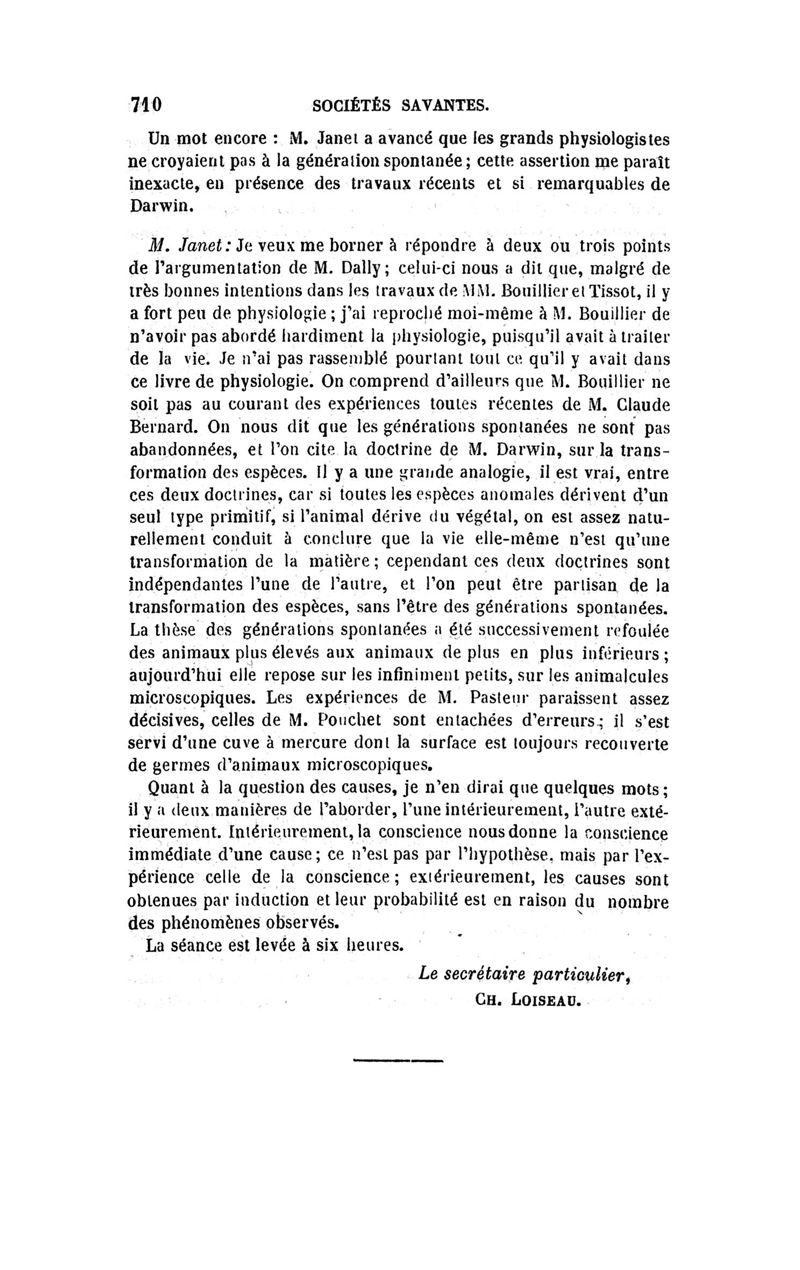 710 SOCIÉTÉS SAVANTES.

Un mot encore : M. Janet a avancé que les grands physiologistes ne croyaient pas à la génération spontanée ; cette assertion me paraît inexacte, en présence des travaux récents et si remarquables de Darwin.

M. Janet : Je veux me borner à répondre à deux ou trois points de l'argumentation de M. Dally ; celui-ci nous a dit que, malgré de très bonnes intentions dans les travaux de MM. Bouillier et Tissot, il y a fort peu de physiologie ; j'ai reproché moi-même à M. Bouillier de n'avoir pas abordé hardiment la physiologie, puisqu'il avait à traiter de la vie. Je n'ai pas rassemblé pourtant tout ce qu'il y avait dans ce livre de physiologie. On comprend d'ailleurs que M. Bouillier ne soit pas au courant des expériences toutes récentes de M. Claude Bernard. On nous dit que les générations spontanées ne sont pas abandonnées, et l'on cite la doctrine de M. Darwin, sur la transformation des espèces. Il y a une grande analogie, il est vrai, entre ces deux doctrines, car si toutes les espèces anomales dérivent d'un seul type primitif, si l'animal dérive du végétal, on est assez naturellement conduit à conclure que la vie elle-même n'est qu'une transformation de la matière ; cependant ces deux doctrines sont indépendantes l'une de l'autre, et l'on peut être partisan de la transformation des espèces, sans l'être des générations spontanées. La thèse des générations spontanées a été successivement refoulée des animaux plus élevés aux animaux de plus en plus inférieurs ; aujourd'hui elle repose sur les infiniment petits, sur les animalcules microscopiques. Les expériences de M. Pasteur paraissent assez décisives, celles de M. Pouchet sont entachées d'erreurs ; il s'est servi d'une cuve à mercure dont la surface est toujours recouverte de germes d'animaux microscopiques.

Quant à la question des causes, je n'en dirai que quelques mots ; il y a deux manières de l'aborder, l'une intérieurement, l'autre extérieurement. Intérieurement, la conscience nous donne la conscience immédiate d'une cause ; ce n'est pas par l'hypothèse, mais par l'expérience celle de la conscience ; extérieurement, les causes sont obtenues par induction et leur probabilité est en raison du nombre des phénomènes observés.

La séance est levée à six heures.

Le secrétaire particulier,
CH. LOISEAU.